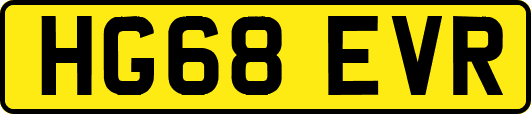 HG68 EVR